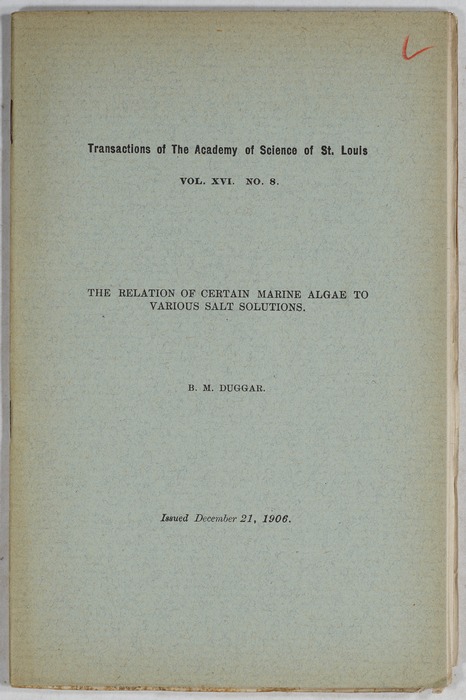 Transactions of The Academy of Science of St. Louis

VOL. XVI. NO. 8.

THE RELATION OF CERTAIN MARINE ALGAE TO VARIOUS SALT SOLUTIONS.

B. M. DUGGAR.

Issued December 21, 1906.